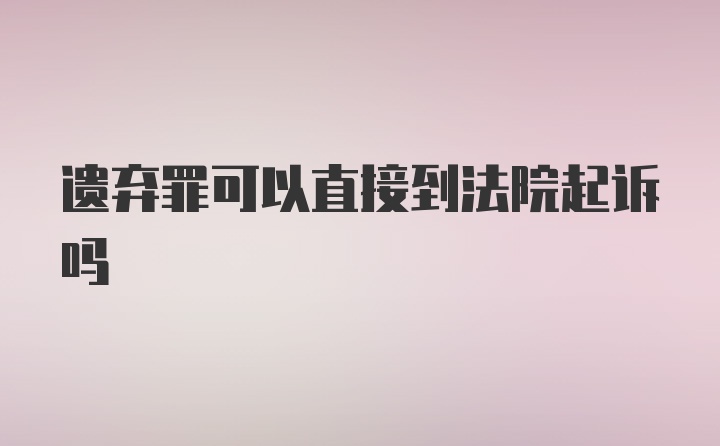 遗弃罪可以直接到法院起诉吗